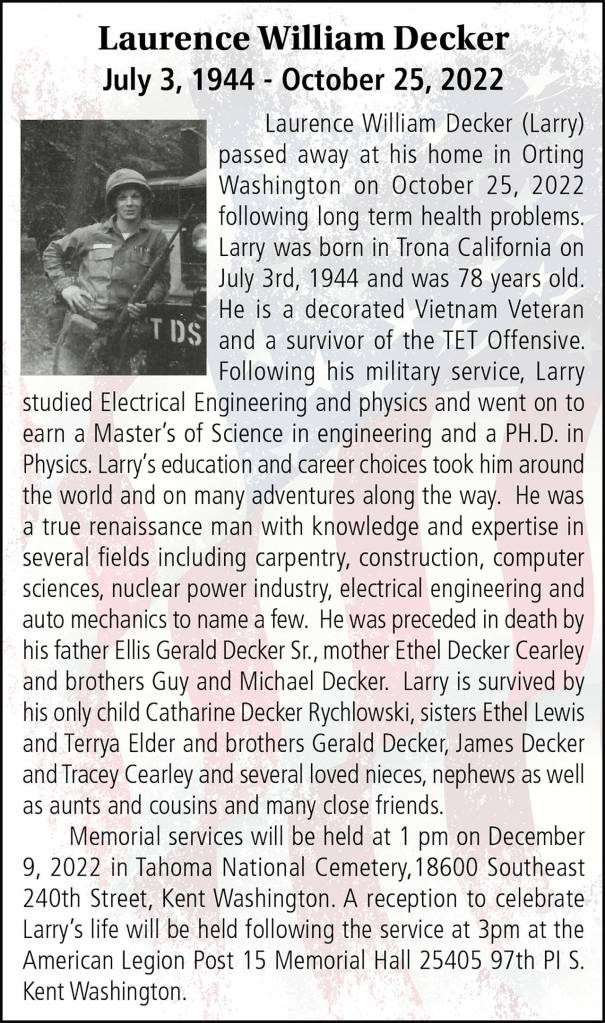 Laurence William Decker
July 3, 1944 - October 25, 2022

T DS

Laurence William Decker (Larry) passed away at his home in Orting Washington on October 25, 2022 following long term health problems. Larry was born in Trona California on July 3rd, 1944 and was 78 years old. He is a decorated Vietnam Veteran and a survivor of the TET Offensive. Following his military service, Larry studied Electrical Engineering and physics and went on to earn a Master's of Science in engineering and a PH.D. in Physics. Larry's education and career choices took him around the world and on many adventures along the way. He was a true renaissance man with knowledge and expertise in several fields including carpentry, construction, computer sciences, nuclear power industry, electrical engineering and auto mechanics to name a few. He was preceded in death by his father Ellis Gerald Decker Sr., mother Ethel Decker Cearley and brothers Guy and Michael Decker. Larry is survived by his only child Catharine Decker Rychlowski, sisters Ethel Lewis and Terrya Elder and brothers Gerald Decker, James Decker and Tracey Cearley and several loved nieces, nephews as well as aunts and cousins and many close friends.

Memorial services will be held at 1 pm on December 9, 2022 in Tahoma National Cemetery, 18600 Southeast 240th Street, Kent Washington. A reception to celebrate Larry's life will be held following the service at 3pm at the American Legion Post 15 Memorial Hall 25405 97th Pl S. Kent Washington.